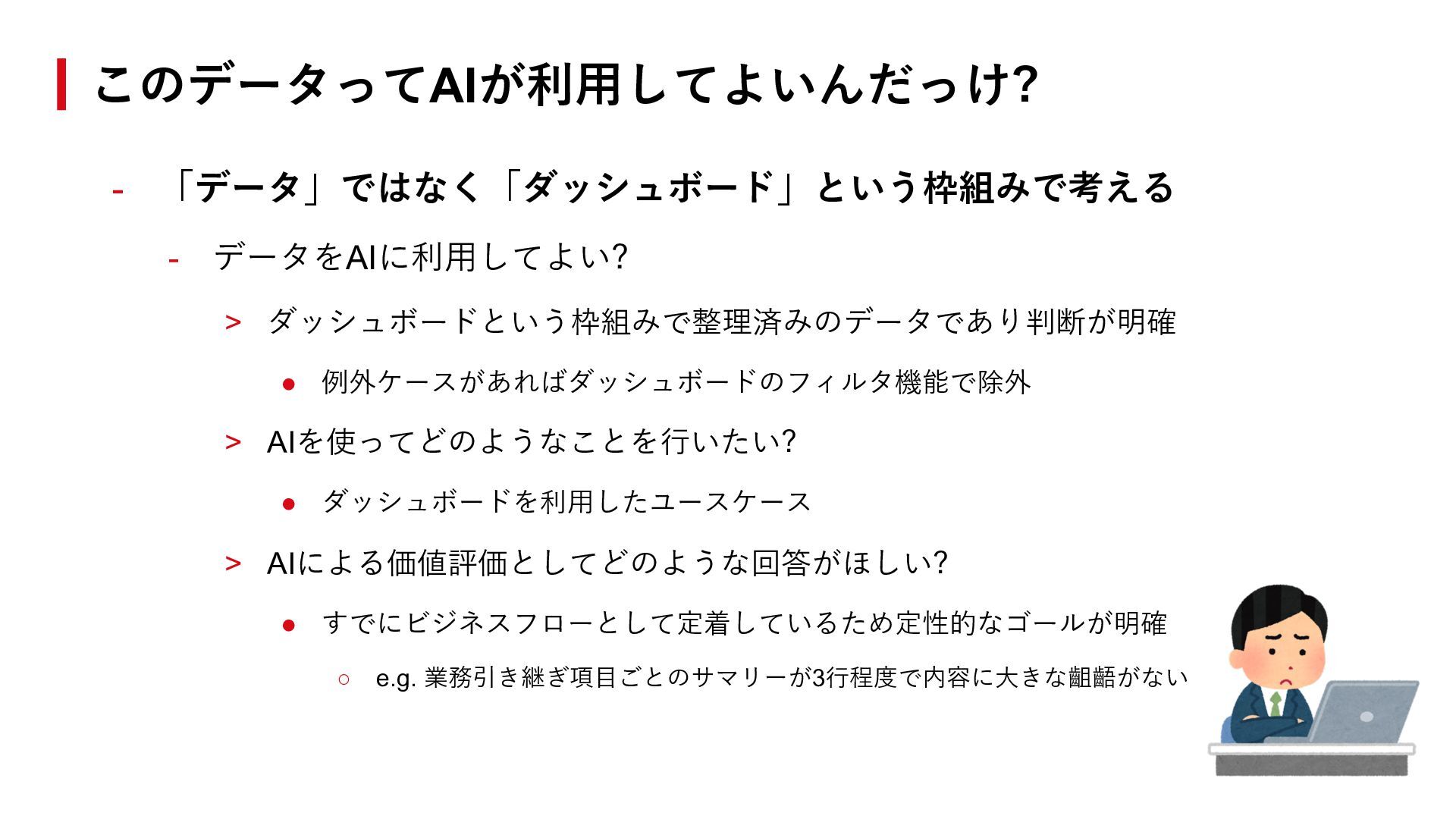 このデータってAIが利用してよいんだっけ?

- 「データ」ではなく「ダッシュボード」という枠組みで考える

- データをAIに利用してよい?

> ダッシュボードという枠組みで整理済みのデータであり判断が明確

• 例外ケースがあればダッシュボードのフィルタ機能で除外

> AIを使ってどのようなことを行いたい?

• ダッシュボードを利用したユースケース

> AIによる価値評価としてどのような回答がほしい?

• すでにビジネスフローとして定着しているため定性的なゴールが明確

○ e.g. 業務引き継ぎ項目ごとのサマリーが3行程度で内容に大きな齟齬がない